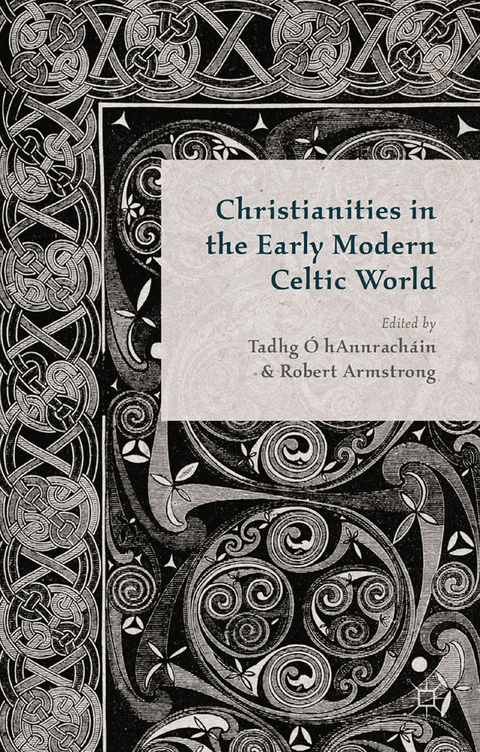 Christianities in the Early Modern Celtic World

Edited by
Tadhg Ó hAnnracháin
& Robert Armstrong